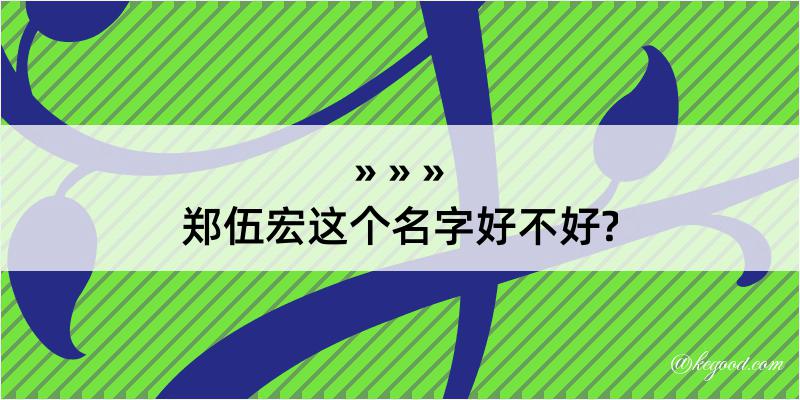 » » »
郑伍宏这个名字好不好?

@kegood.com